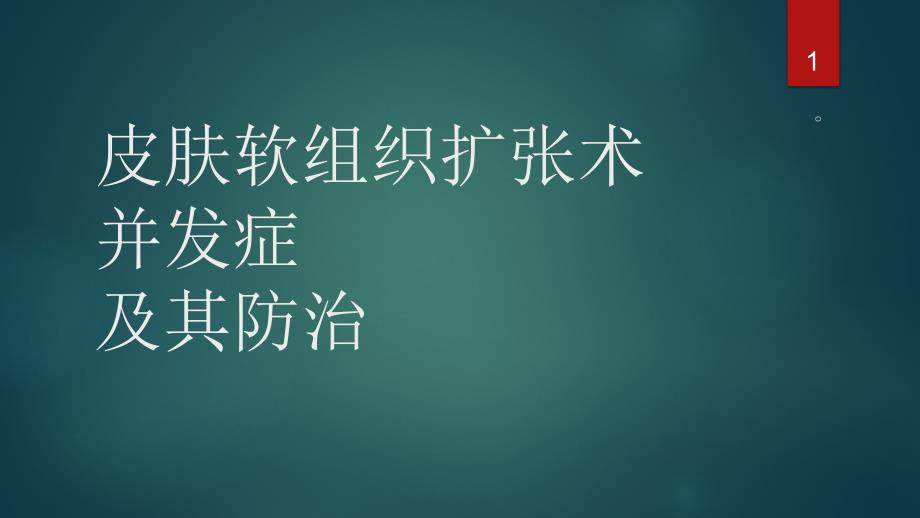 1

。

皮肤软组织扩张术
并发症
及其防治